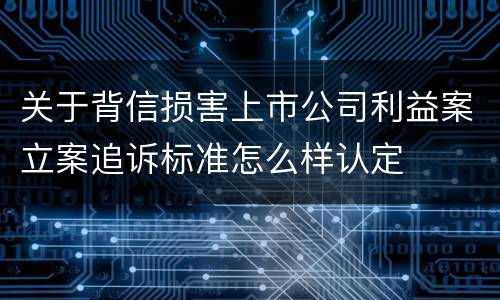 关于背信损害上市公司利益案立案追诉标准怎么样认定